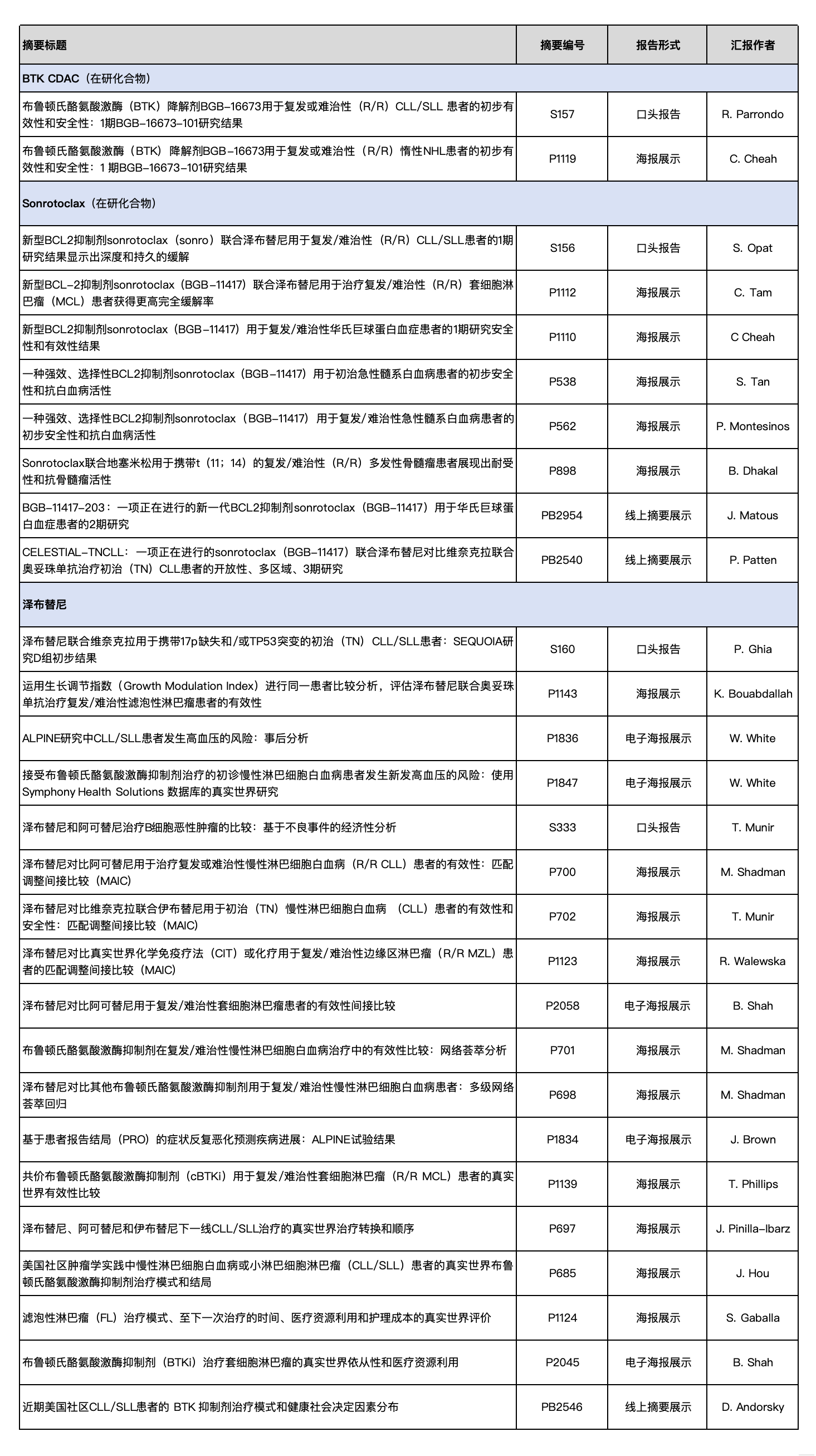 | 摘要标题 | 摘要编号 | 报告形式 | 汇报作者 |
|---|---|---|---|
| BTK CDAC（在研化合物） | | | |
| 布鲁顿氏酪氨酸激酶（BTK）降解剂BGB-16673用于复发或难治性（R/R）CLL/SLL 患者的初步有效性和安全性：1期BGB-16673-101研究结果 | S157 | 口头报告 | R. Parrondo |
| 布鲁顿氏酪氨酸激酶（BTK）降解剂BGB-16673用于复发或难治性（R/R）惰性NHL患者的初步有效性和安全性：1 期BGB-16673-101研究结果 | P1119 | 海报展示 | C. Cheah |
| Sonrotoclax（在研化合物） | | | |
| 新型BCL2抑制剂sonrotoclax（sonro）联合泽布替尼用于复发/难治性（R/R）CLL/SLL患者的1期研究结果显示出深度和持久的缓解 | S156 | 口头报告 | S. Opat |
| 新型BCL-2抑制剂sonrotoclax（BGB-11417）联合泽布替尼用于治疗复发/难治性（R/R）套细胞淋巴瘤（MCL）患者获得更高完全缓解率 | P1112 | 海报展示 | C. Tam |
| 新型BCL2抑制剂sonrotoclax（BGB-11417）用于复发/难治性华氏巨球蛋白血症患者的1期研究安全性和有效性结果 | P1110 | 海报展示 | C Cheah |
| 一种强效、选择性BCL2抑制剂sonrotoclax（BGB-11417）用于初治急性髓系白血病患者的初步安全性和抗白血病活性 | P538 | 海报展示 | S. Tan |
| 一种强效、选择性BCL2抑制剂sonrotoclax（BGB-11417）用于复发/难治性急性髓系白血病患者的初步安全性和抗白血病活性 | P562 | 海报展示 | P. Montesinos |
| Sonrotoclax联合地塞米松用于携带t（11；14）的复发/难治性（R/R）多发性骨髓瘤患者展现出耐受性和抗骨髓瘤活性 | P898 | 海报展示 | B. Dhakal |
| BGB-11417-203：一项正在进行的新一代BCL2抑制剂sonrotoclax（BGB-11417）用于华氏巨球蛋白血症患者的2期研究 | PB2954 | 线上摘要展示 | J. Matous |
| CELESTIAL-TNCLL：一项正在进行的sonrotoclax（BGB-11417）联合泽布替尼对比维奈克拉联合奥妥珠单抗治疗初治（TN）CLL患者的开放性、多区域、3期研究 | PB2540 | 线上摘要展示 | P. Patten |
| 泽布替尼 | | | |
| 泽布替尼联合维奈克拉用于携带17p缺失和/或TP53突变的初治（TN）CLL/SLL患者：SEQUOIA研究D组初步结果 | S160 | 口头报告 | P. Ghia |
| 运用生长调节指数（Growth Modulation Index）进行同一患者比较分析，评估泽布替尼联合奥妥珠单抗治疗复发/难治性滤泡性淋巴瘤患者的有效性 | P1143 | 海报展示 | K. Bouabdallah |
| ALPINE研究中CLL/SLL患者发生高血压的风险：事后分析 | P1836 | 电子海报展示 | W. White |
| 接受布鲁顿氏酪氨酸激酶抑制剂治疗的初诊慢性淋巴细胞白血病患者发生新发高血压的风险：使用Symphony Health Solutions 数据库的真实世界研究 | P1847 | 电子海报展示 | W. White |
| 泽布替尼和阿可替尼治疗B细胞恶性肿瘤的比较：基于不良事件的经济性分析 | S333 | 口头报告 | T. Munir |
| 泽布替尼对比阿可替尼用于治疗复发或难治性慢性淋巴细胞白血病（R/R CLL）患者的有效性：匹配调整间接比较（MAIC） | P700 | 海报展示 | M. Shadman |
| 泽布替尼对比维奈克拉联合伊布替尼用于初治（TN）慢性淋巴细胞白血病 （CLL）患者的有效性和安全性：匹配调整间接比较（MAIC） | P702 | 海报展示 | T. Munir |
| 泽布替尼对比真实世界化学免疫疗法（CIT）或化疗用于复发/难治性边缘区淋巴瘤（R/R MZL）患者的匹配调整间接比较（MAIC） | P1123 | 海报展示 | R. Walewska |
| 泽布替尼对比阿可替尼用于复发/难治性套细胞淋巴瘤患者的有效性间接比较 | P2058 | 电子海报展示 | B. Shah |
| 布鲁顿氏酪氨酸激酶抑制剂在复发/难治性慢性淋巴细胞白血病治疗中的有效性比较：网络荟萃分析 | P701 | 海报展示 | M. Shadman |
| 泽布替尼对比其他布鲁顿氏酪氨酸激酶抑制剂用于复发/难治性慢性淋巴细胞白血病患者：多级网络荟萃回归 | P698 | 海报展示 | M. Shadman |
| 基于患者报告结局（PRO）的症状反复恶化预测疾病进展：ALPINE试验结果 | P1834 | 电子海报展示 | J. Brown |
| 共价布鲁顿氏酪氨酸激酶抑制剂（cBTKi）用于复发/难治性套细胞淋巴瘤（R/R MCL）患者的真实世界有效性比较 | P1139 | 海报展示 | T. Phillips |
| 泽布替尼、阿可替尼和伊布替尼下一线CLL/SLL治疗的真实世界治疗转换和顺序 | P697 | 海报展示 | J. Pinilla-Ibarz |
| 美国社区肿瘤学实践中慢性淋巴细胞白血病或小淋巴细胞淋巴瘤（CLL/SLL）患者的真实世界布鲁顿氏酪氨酸激酶抑制剂治疗模式和结局 | P685 | 海报展示 | J. Hou |
| 滤泡性淋巴瘤（FL）治疗模式、至下一次治疗的时间、医疗资源利用和护理成本的真实世界评价 | P1124 | 海报展示 | S. Gaballa |
| 布鲁顿氏酪氨酸激酶抑制剂（BTKi）治疗套细胞淋巴瘤的真实世界依从性和医疗资源利用 | P2045 | 电子海报展示 | B. Shah |
| 近期美国社区CLL/SLL患者的 BTK 抑制剂治疗模式和健康社会决定因素分布 | PB2546 | 线上摘要展示 | D. Andorsky |